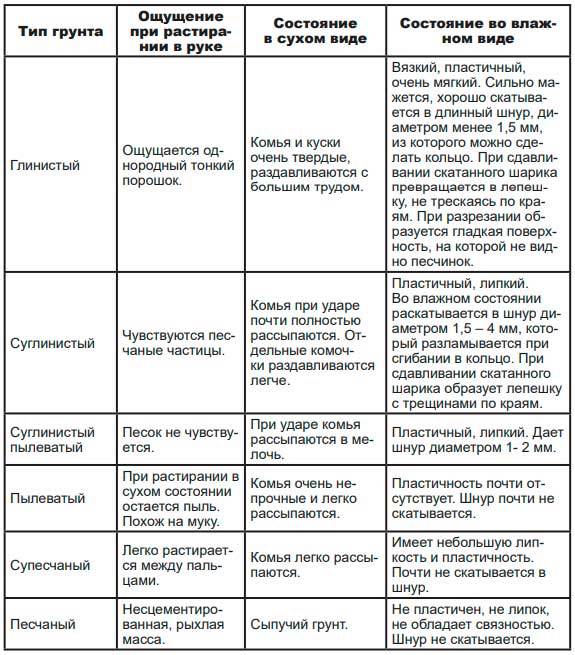 | Тип грунта | Ощущение при растирании в руке | Состояние в сухом виде | Состояние во влажном виде |
|---|---|---|---|
| Глинистый | Ощущается однородный тонкий порошок. | Комья и куски очень твердые, раздавливаются с большим трудом. | Вязкий, пластичный, очень мягкий. Сильно мажется, хорошо скатывается в длинный шнур, диаметром менее 1,5 мм, из которого можно сделать кольцо. При сдавливании скатанного шарика превращается в лепешку, не трескаясь по краям. При разрезании образуется гладкая поверхность, на которой не видно песчинок. |
| Суглинистый | Чувствуются песчаные частицы. | Комья при ударе почти полностью рассыпаются. Отдельные комочки раздавливаются легче. | Пластичный, липкий. Во влажном состоянии раскатывается в шнур диаметром 1,5 – 4 мм, который разламывается при сгибании в кольцо. При сдавливании скатанного шарика образует лепешку с трещинами по краям. |
| Суглинистый пылеватый | Песок не чувствуется. | При ударе комья рассыпаются в мелочь. | Пластичный, липкий. Дает шнур диаметром 1- 2 мм. |
| Пылеватый | При растирании в сухом состоянии остается пыль. Похож на муку. | Комья очень непрочные и легко рассыпаются. | Пластичность почти отсутствует. Шнур почти не скатывается. |
| Супесчаный | Легко растирается между пальцами. | Комья легко рассыпаются. | Имеет небольшую липкость и пластичность. Почти не скатывается в шнур. |
| Песчаный | Несцементированная, рыхлая масса. | Сыпучий грунт. | Не пластичен, не липок, не обладает связностью. Шнур не скатывается. |